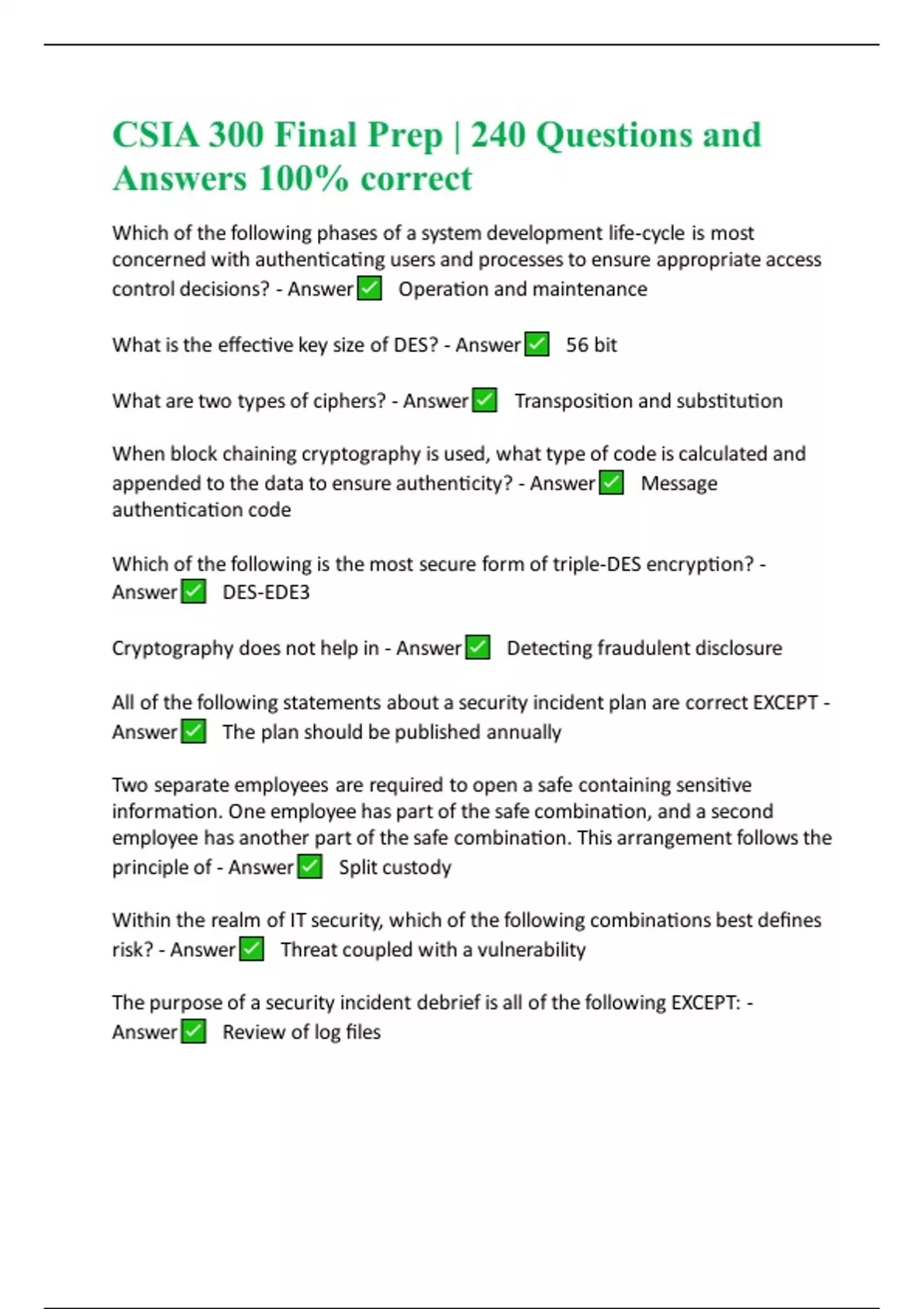 CSIA 300 Final Prep | 240 Questions and Answers 100% correct

Which of the following phases of a system development life-cycle is most concerned with authenticating users and processes to ensure appropriate access control decisions? - Answer ✅ Operation and maintenance

What is the effective key size of DES? - Answer ✅ 56 bit

What are two types of ciphers? - Answer ✅ Transposition and substitution

When block chaining cryptography is used, what type of code is calculated and appended to the data to ensure authenticity? - Answer ✅ Message authentication code

Which of the following is the most secure form of triple-DES encryption? - Answer ✅ DES-EDE3

Cryptography does not help in - Answer ✅ Detecting fraudulent disclosure

All of the following statements about a security incident plan are correct EXCEPT - Answer ✅ The plan should be published annually

Two separate employees are required to open a safe containing sensitive information. One employee has part of the safe combination, and a second employee has another part of the safe combination. This arrangement follows the principle of - Answer ✅ Split custody

Within the realm of IT security, which of the following combinations best defines risk? - Answer ✅ Threat coupled with a vulnerability

The purpose of a security incident debrief is all of the following EXCEPT: - Answer ✅ Review of log files